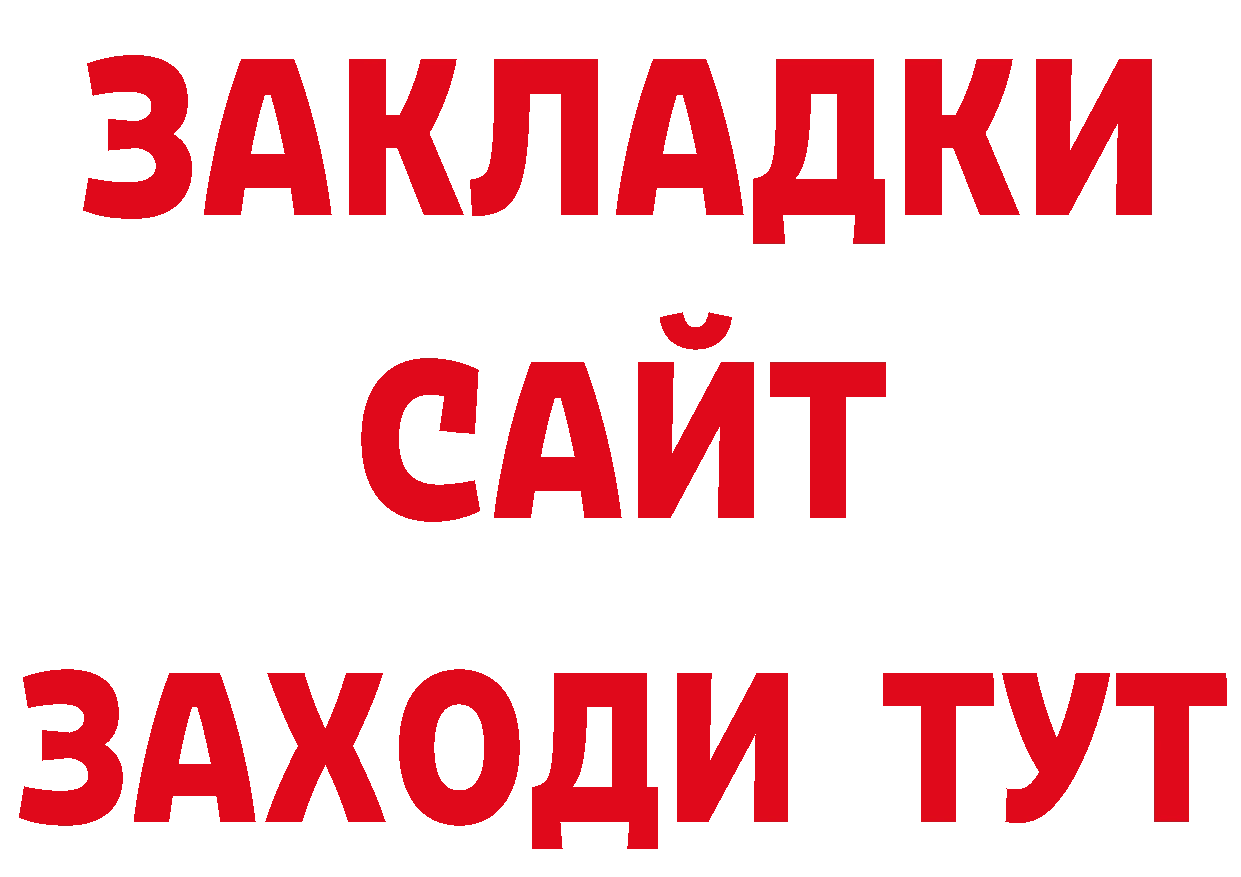 ЗАКЛАДКИ
САЙТ
ЗАХОДИ ТУТ